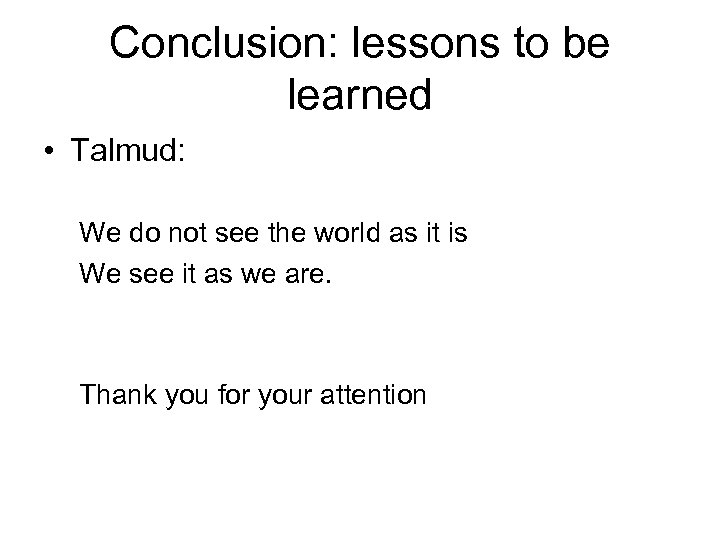 Conclusion: lessons to be learned

• Talmud:

We do not see the world as it is
We see it as we are.

Thank you for your attention